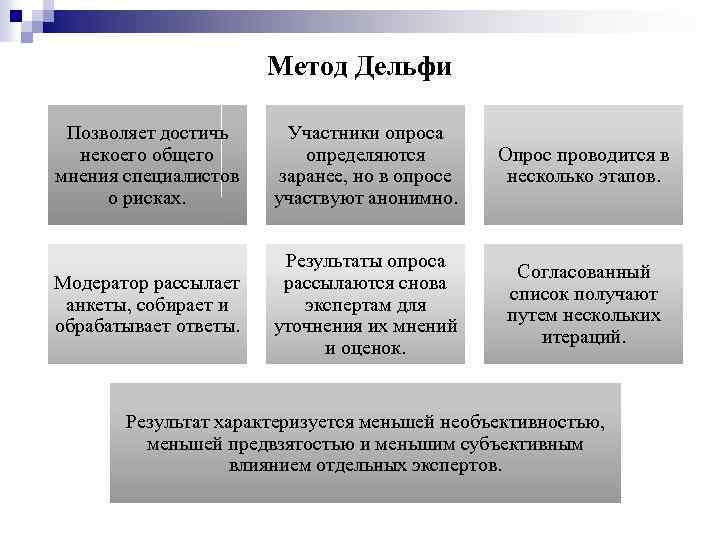 Метод Дельфи

Позволяет достичь некоего общего мнения специалистов о рисках.

Участники опроса определяются заранее, но в опросе участвуют анонимно.

Опрос проводится в несколько этапов.

Модератор рассылает анкеты, собирает и обрабатывает ответы.

Результаты опроса рассылаются снова экспертам для уточнения их мнений и оценок.

Согласованный список получают путем нескольких итераций.

Результат характеризуется меньшей необъективностью, меньшей предвзятостью и меньшим субъективным влиянием отдельных экспертов.